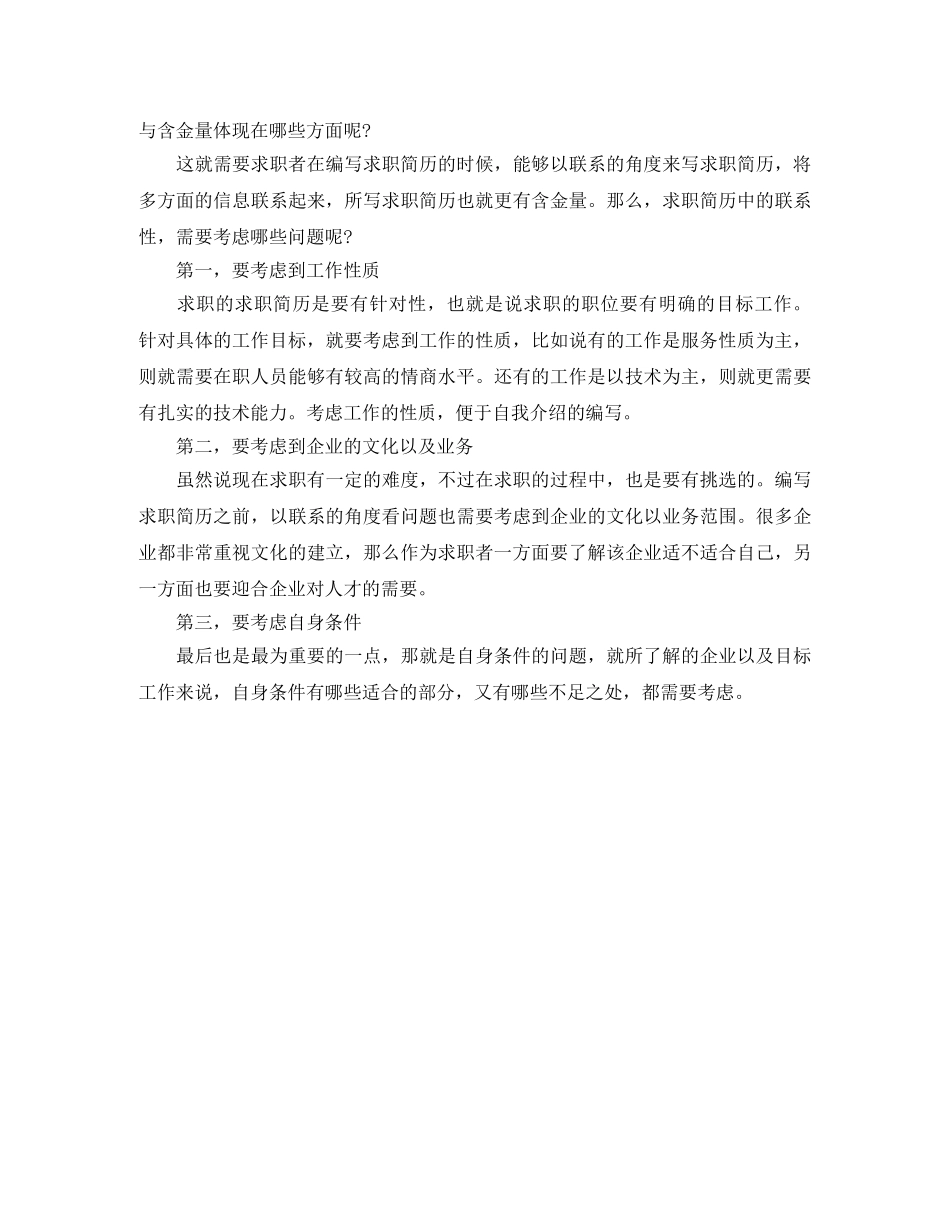 与含金量体现在哪些方面呢?

这就需要求职者在编写求职简历的时候，能够以联系的角度来写求职简历，将多方面的信息联系起来，所写求职简历也就更有含金量。那么，求职简历中的联系性，需要考虑哪些问题呢?

第一，要考虑到工作性质

求职的求职简历是要有针对性，也就是说求职的职位要有明确的目标工作。针对具体的工作目标，就要考虑到工作的性质，比如说有的工作是服务性质为主，则就需要在职人员能够有较高的情商水平。还有的工作是以技术为主，则就更需要有扎实的技术能力。考虑工作的性质，便于自我介绍的编写。

第二，要考虑到企业的文化以及业务

虽然说现在求职有一定的难度，不过在求职的过程中，也是要有挑选的。编写求职简历之前，以联系的角度看问题也需要考虑到企业的文化以业务范围。很多企业都非常重视文化的建立，那么作为求职者一方面要了解该企业适不适合自己，另一方面也要迎合企业对人才的需要。

第三，要考虑自身条件

最后也是最为重要的一点，那就是自身条件的问题，就所了解的企业以及目标工作来说，自身条件有哪些适合的部分，又有哪些不足之处，都需要考虑。